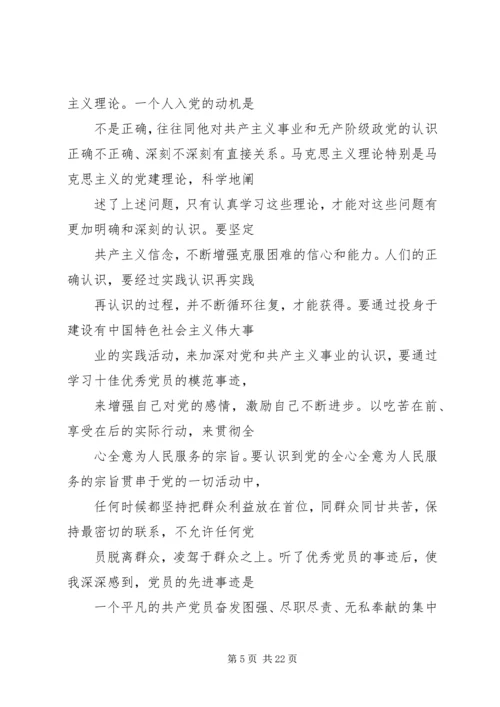 主义理论。一个人入党的动机是

不是正确，往往同他对共产主义事业和无产阶级政党的认识正确不正确、深刻不深刻有直接关系。马克思主义理论特别是马克思主义的党建理论，科学地阐

述了上述问题，只有认真学习这些理论，才能对这些问题有更加明确和深刻的认识。要坚定

共产主义信念，不断增强克服困难的信心和能力。人们的正确认识，要经过实践认识再实践

再认识的过程，并不断循环往复，才能获得。要通过投身于建设有中国特色社会主义伟大事

业的实践活动，来加深对党和共产主义事业的认识，要通过学习十佳优秀党员的模范事迹，

来增强自己对党的感情，激励自己不断进步。以吃苦在前、享受在后的实际行动，来贯彻全

心全意为人民服务的宗旨。要认识到党的全心全意为人民服务的宗旨贯串于党的一切活动中，

任何时候都坚持把群众利益放在首位，同群众同甘共苦，保持最密切的联系，不允许任何党

员脱离群众，凌驾于群众之上。听了优秀党员的事迹后，使我深深感到，党员的先进事迹是

一个平凡的共产党员奋发图强、尽职尽责、无私奉献的集中

第 5 页 共 22 页